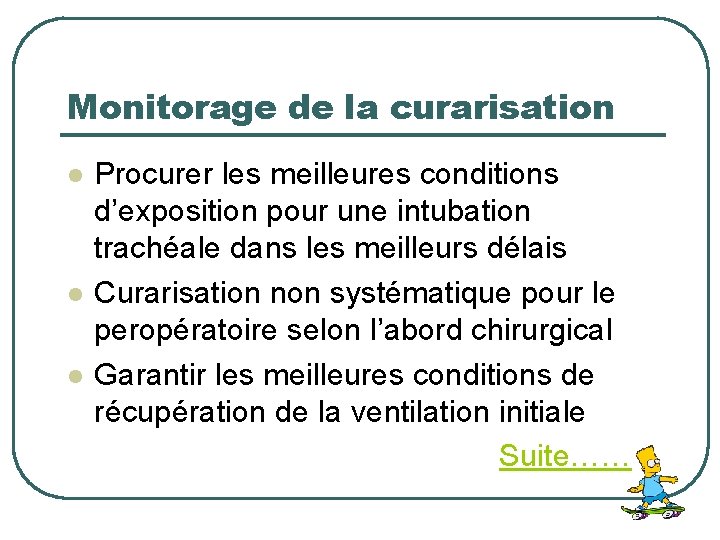 Monitorage de la curarisation

• Procurer les meilleures conditions d'exposition pour une intubation trachéale dans les meilleurs délais
• Curarisation non systématique pour le peropératoire selon l'abord chirurgical
• Garantir les meilleures conditions de récupération de la ventilation initiale

Suite……